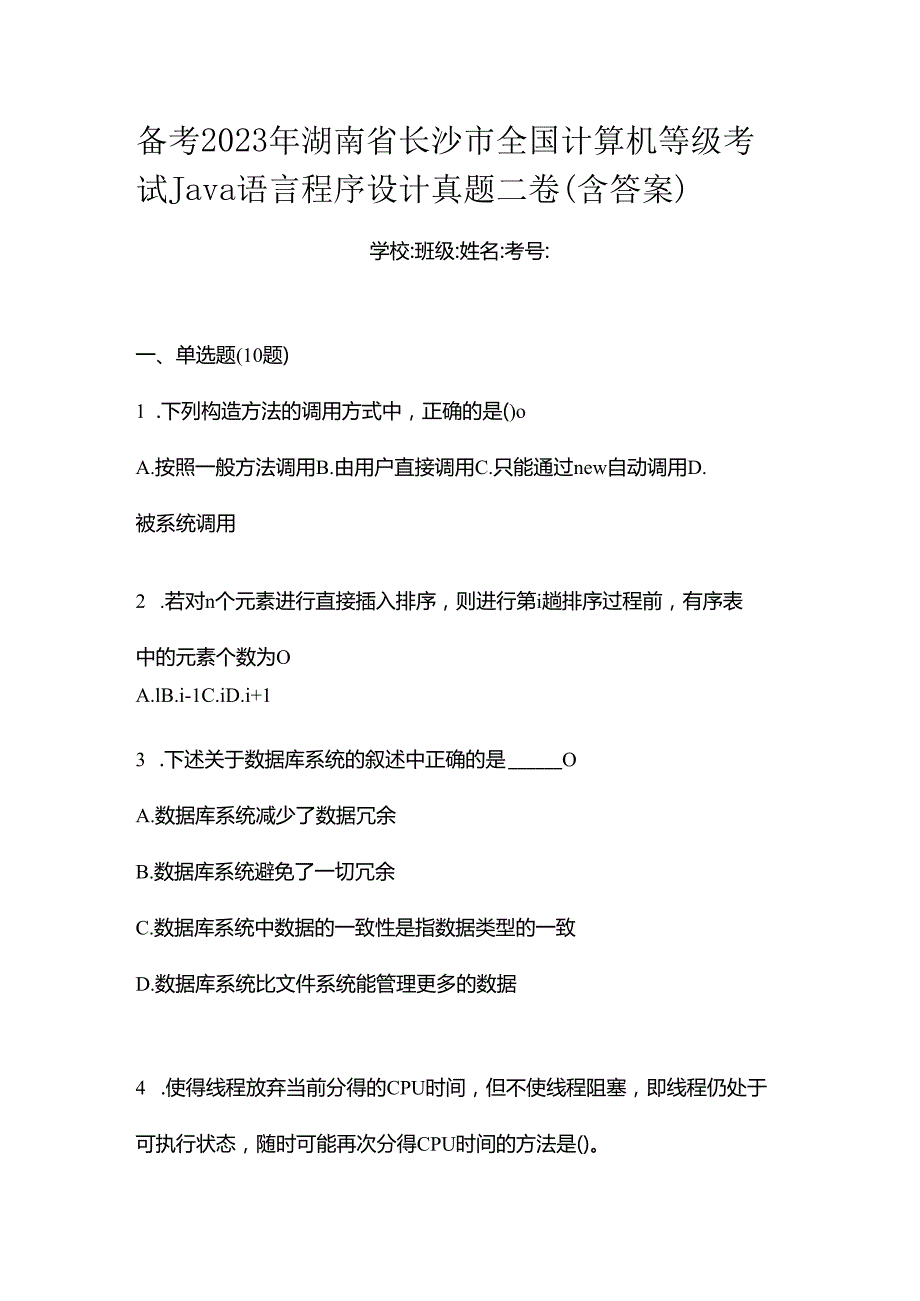 备考2023年湖南省长沙市全国计算机等级考试Java语言程序设计真题二卷(含答案)

学校:班级:姓名:考号:

一、单选题(10题)

1 .下列构造方法的调用方式中，正确的是()o

A.按照一般方法调用B.由用户直接调用C.只能通过new自动调用D.被系统调用

2 .若对n个元素进行直接插入排序，则进行第i趟排序过程前，有序表中的元素个数为O

A.lB.i-1C.iD.i+1

3 .下述关于数据库系统的叙述中正确的是______O

A.数据库系统减少了数据冗余

B.数据库系统避免了一切冗余

C.数据库系统中数据的一致性是指数据类型的一致

D.数据库系统比文件系统能管理更多的数据

4 .使得线程放弃当前分得的CPU时间，但不使线程阻塞，即线程仍处于可执行状态，随时可能再次分得CPU时间的方法是()。